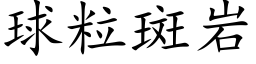 球粒斑岩